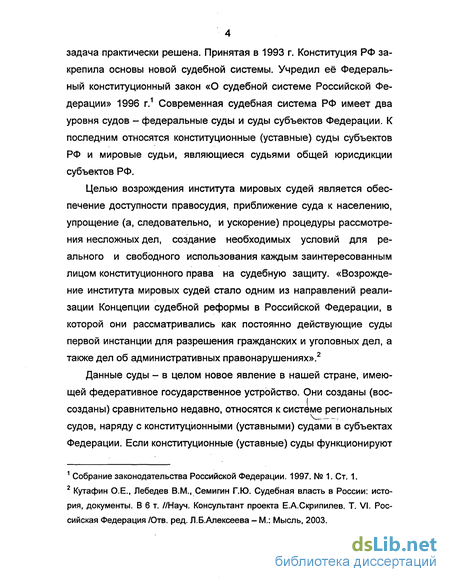 4

задача практически решена. Принятая в 1993 г. Конституция РФ закрепила основы новой судебной системы. Учредил её Федеральный конституционный закон «О судебной системе Российской Федерации» 1996 г.$^1$ Современная судебная система РФ имеет два уровня судов – федеральные суды и суды субъектов Федерации. К последним относятся конституционные (уставные) суды субъектов РФ и мировые судьи, являющиеся судьями общей юрисдикции субъектов РФ.

Целью возрождения института мировых судей является обеспечение доступности правосудия, приближение суда к населению, упрощение (а, следовательно, и ускорение) процедуры рассмотрения несложных дел, создание необходимых условий для реального и свободного использования каждым заинтересованным лицом конституционного права на судебную защиту. «Возрождение института мировых судей стало одним из направлений реализации Концепции судебной реформы в Российской Федерации, в которой они рассматривались как постоянно действующие суды первой инстанции для разрешения гражданских и уголовных дел, а также дел об административных правонарушениях».$^2$

Данные суды – в целом новое явление в нашей стране, имеющей федеративное государственное устройство. Они созданы (воссозданы) сравнительно недавно, относятся к системе региональных судов, наряду с конституционными (уставными) судами в субъектах Федерации. Если конституционные (уставные) суды функционируют

$^1$ Собрание законодательства Российской Федерации. 1997. № 1. Ст. 1.

$^2$ Кутафин О.Е., Лебедев В.М., Семигин Г.Ю. Судебная власть в России: история, документы. В 6 т. //Науч. Консультант проекта Е.А.Скрипилев. Т. VI. Российская Федерация /Отв. ред. Л.Б.Алексеева – М.: Мысль, 2003.

dsLib.net
библиотека диссертаций